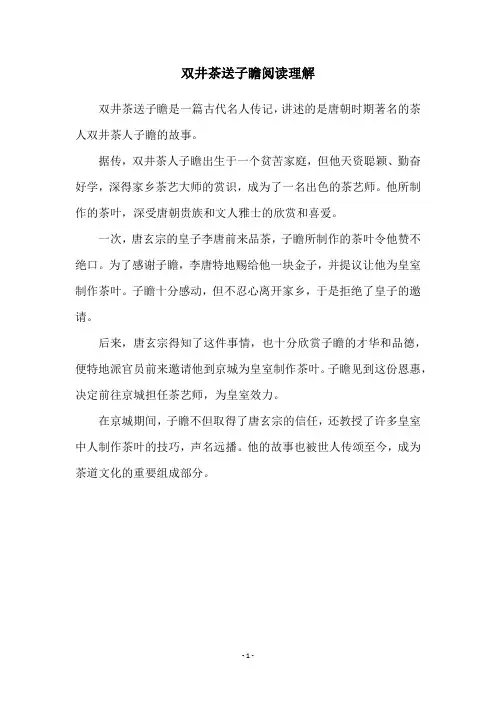 双井茶送子瞻阅读理解

双井茶送子瞻是一篇古代名人传记，讲述的是唐朝时期著名的茶人双井茶人子瞻的故事。

据传，双井茶人子瞻出生于一个贫苦家庭，但他天资聪颖、勤奋好学，深得家乡茶艺大师的赏识，成为了一名出色的茶艺师。他所制作的茶叶，深受唐朝贵族和文人雅士的欣赏和喜爱。

一次，唐玄宗的皇子李唐前来品茶，子瞻所制作的茶叶令他赞不绝口。为了感谢子瞻，李唐特地赐给他一块金子，并提议让他为皇室制作茶叶。子瞻十分感动，但不忍心离开家乡，于是拒绝了皇子的邀请。

后来，唐玄宗得知了这件事情，也十分欣赏子瞻的才华和品德，便特地派官员前来邀请他到京城为皇室制作茶叶。子瞻见到这份恩惠，决定前往京城担任茶艺师，为皇室效力。

在京城期间，子瞻不但取得了唐玄宗的信任，还教授了许多皇室中人制作茶叶的技巧，声名远播。他的故事也被世人传颂至今，成为茶道文化的重要组成部分。

- 1 -